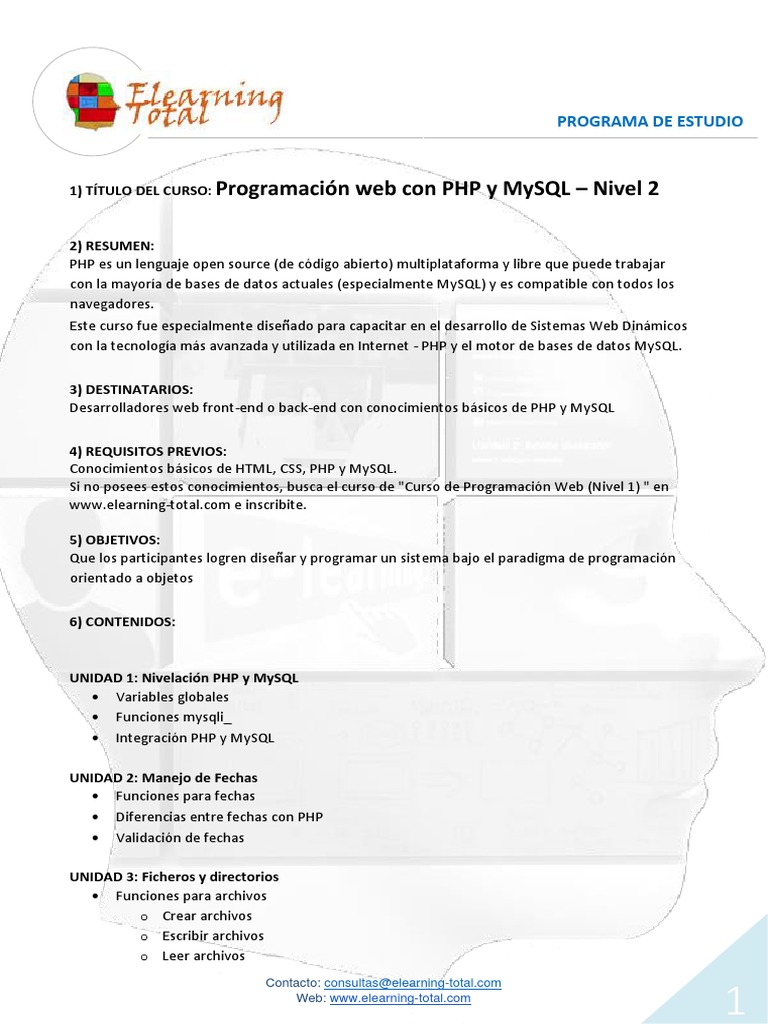 Elearning Total

PROGRAMA DE ESTUDIO

1) TÍTULO DEL CURSO: Programación web con PHP y MySQL – Nivel 2

2) RESUMEN:
PHP es un lenguaje open source (de código abierto) multiplataforma y libre que puede trabajar con la mayoría de bases de datos actuales (especialmente MySQL) y es compatible con todos los navegadores.
Este curso fue especialmente diseñado para capacitar en el desarrollo de Sistemas Web Dinámicos con la tecnología más avanzada y utilizada en Internet - PHP y el motor de bases de datos MySQL.

3) DESTINATARIOS:
Desarrolladores web front-end o back-end con conocimientos básicos de PHP y MySQL

4) REQUISITOS PREVIOS:
Conocimientos básicos de HTML, CSS, PHP y MySQL.
Si no posees estos conocimientos, busca el curso de "Curso de Programación Web (Nivel 1) " en www.elearning-total.com e inscribite.

5) OBJETIVOS:
Que los participantes logren diseñar y programar un sistema bajo el paradigma de programación orientado a objetos

6) CONTENIDOS:

UNIDAD 1: Nivelación PHP y MySQL
• Variables globales
• Funciones mysqli_
• Integración PHP y MySQL

UNIDAD 2: Manejo de Fechas
• Funciones para fechas
• Diferencias entre fechas con PHP
• Validación de fechas

UNIDAD 3: Ficheros y directorios
• Funciones para archivos
  o Crear archivos
  o Escribir archivos
  o Leer archivos

Contacto: consultas@elearning-total.com
Web: www.elearning-total.com

1